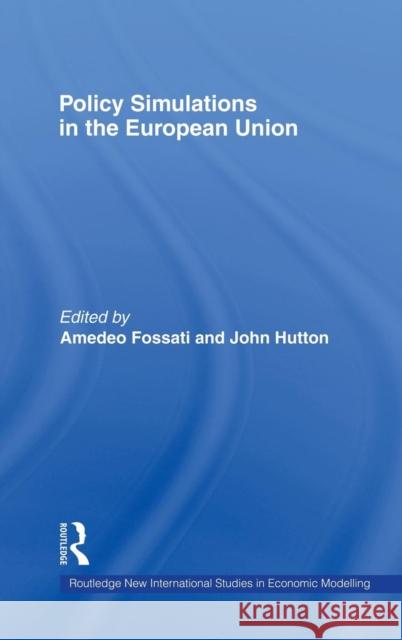 Policy Simulations in the European Union

Edited by
Amedeo Fossati and John Hutton

ROUTLEDGE

Routledge New International Studies in Economic Modelling